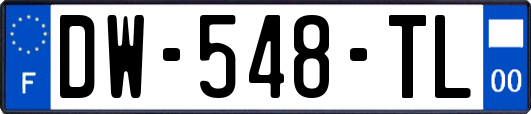 F
DW-548-TL
00